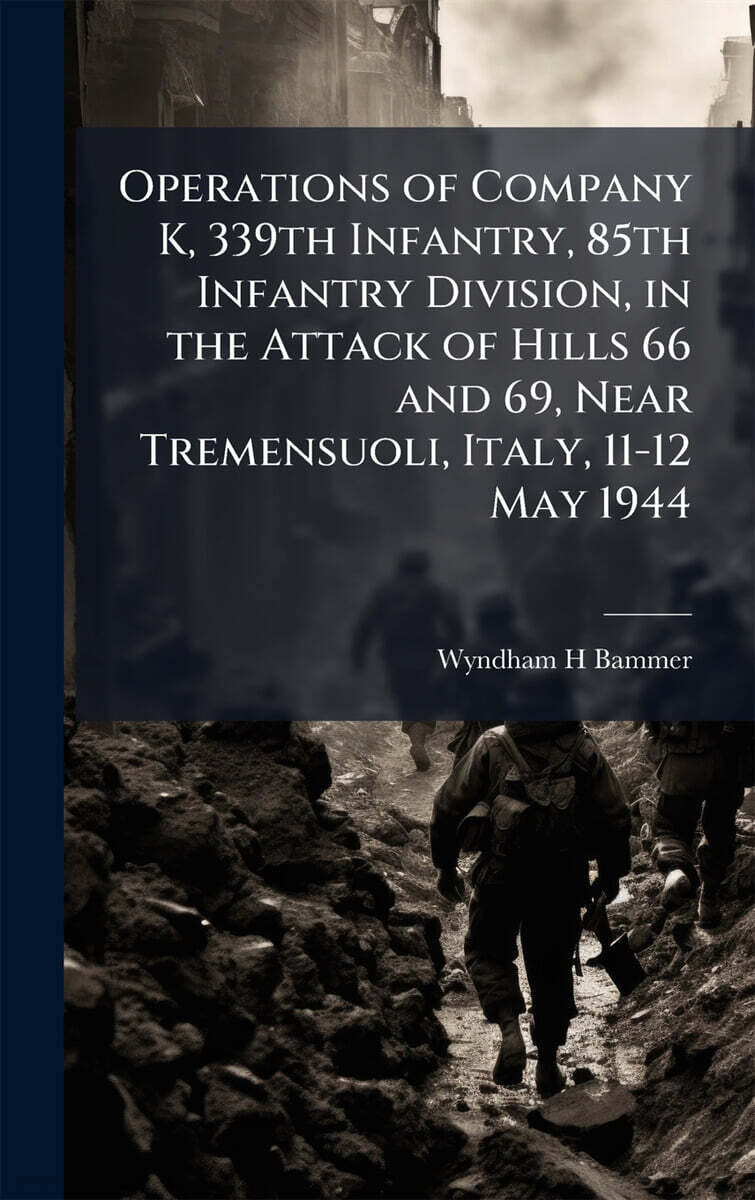 Operations of Company K, 339th Infantry, 85th Infantry Division, in the Attack of Hills 66 and 69, Near Tremensuoli, Italy, 11-12 May 1944

Wyndham H Bammer